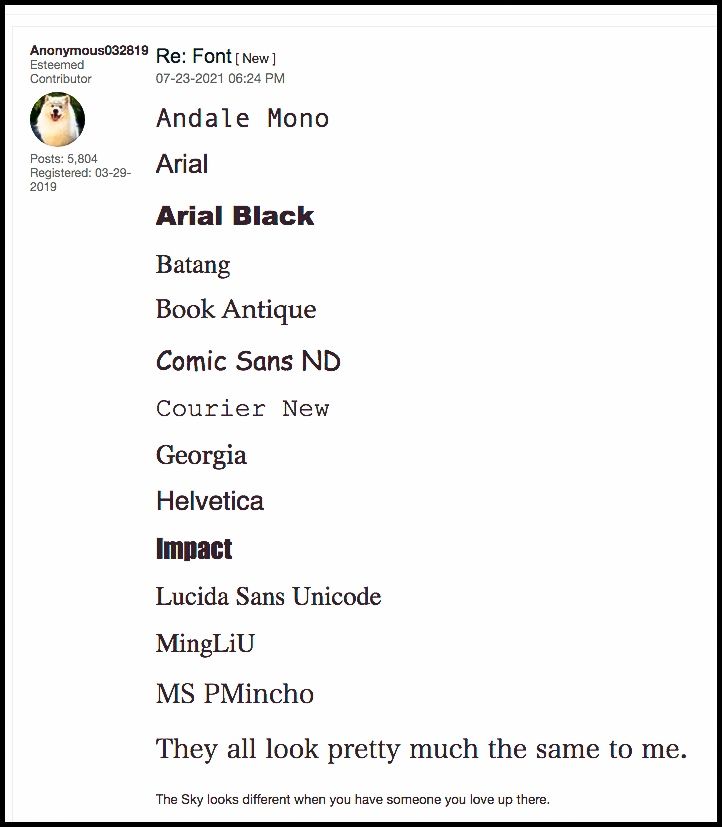 Anonymous032819
Esteemed Contributor

Posts: 5,804
Registered: 03-29-2019

Re: Font [ New ]
07-23-2021 06:24 PM

Andale Mono

Arial

Arial Black

Batang

Book Antique

Comic Sans ND

Courier New

Georgia

Helvetica

Impact

Lucida Sans Unicode

MingLiU

MS PMincho

They all look pretty much the same to me.

The Sky looks different when you have someone you love up there.